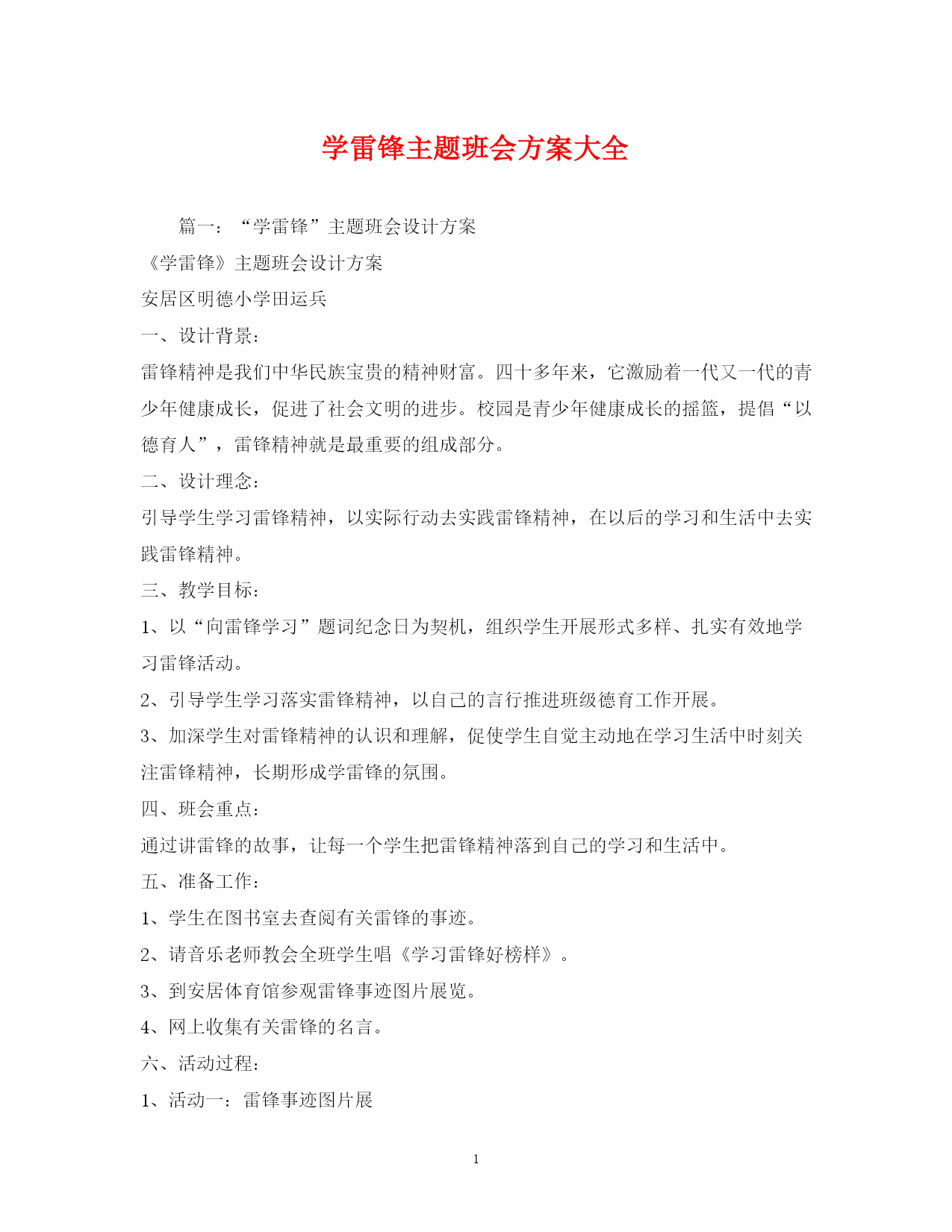 学雷锋主题班会方案大全

篇一：“学雷锋”主题班会设计方案

《学雷锋》主题班会设计方案

安居区明德小学田运兵

一、设计背景：

雷锋精神是我们中华民族宝贵的精神财富。四十多年来，它激励着一代又一代的青少年健康成长，促进了社会文明的进步。校园是青少年健康成长的摇篮，提倡“以德育人”，雷锋精神就是最重要的组成部分。

二、设计理念：

引导学生学习雷锋精神，以实际行动去实践雷锋精神，在以后的学习和生活中去实践雷锋精神。

三、教学目标：

1、以“向雷锋学习”题词纪念日为契机，组织学生开展形式多样、扎实有效地学习雷锋活动。

2、引导学生学习落实雷锋精神，以自己的言行推进班级德育工作开展。

3、加深学生对雷锋精神的认识和理解，促使学生自觉主动地在学习生活中时刻关注雷锋精神，长期形成学雷锋的氛围。

四、班会重点：

通过讲雷锋的故事，让每一个学生把雷锋精神落到自己的学习和生活中。

五、准备工作：

1、学生在图书室去查阅有关雷锋的事迹。

2、请音乐老师教会全班学生唱《学习雷锋好榜样》。

3、到安居体育馆参观雷锋事迹图片展览。

4、网上收集有关雷锋的名言。

六、活动过程：

1、活动一：雷锋事迹图片展

1